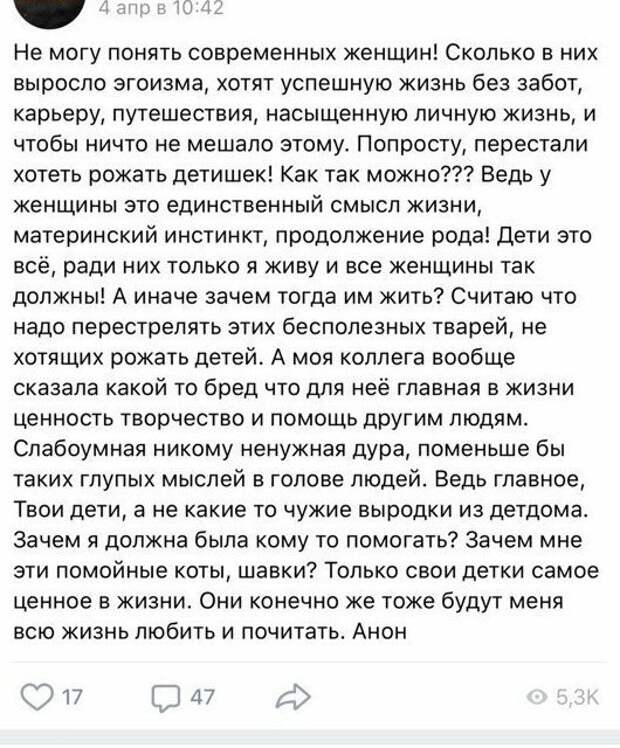 4 апр в 10:42

Не могу понять современных женщин! Сколько в них выросло эгоизма, хотят успешную жизнь без забот, карьеру, путешествия, насыщенную личную жизнь, и чтобы ничто не мешало этому. Попросту, перестали хотеть рожать детишек! Как так можно??? Ведь у женщины это единственный смысл жизни, материнский инстинкт, продолжение рода! Дети это всё, ради них только я живу и все женщины так должны! А иначе зачем тогда им жить? Считаю что надо перестрелять этих бесполезных тварей, не хотящих рожать детей. А моя коллега вообще сказала какой то бред что для неё главная в жизни ценность творчество и помощь другим людям. Слабоумная никому ненужная дура, поменьше бы таких глупых мыслей в голове людей. Ведь главное, Твои дети, а не какие то чужие выродки из детдома. Зачем я должна была кому то помогать? Зачем мне эти помойные коты, шавки? Только свои детки самое ценное в жизни. Они конечно же тоже будут меня всю жизнь любить и почитать. Анон

17 47 5,3K